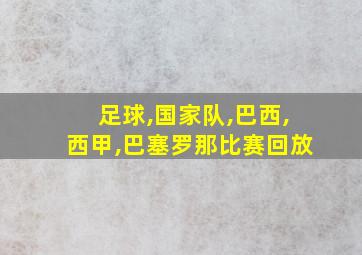 足球,国家队,巴西,
西甲,巴塞罗那比赛回放